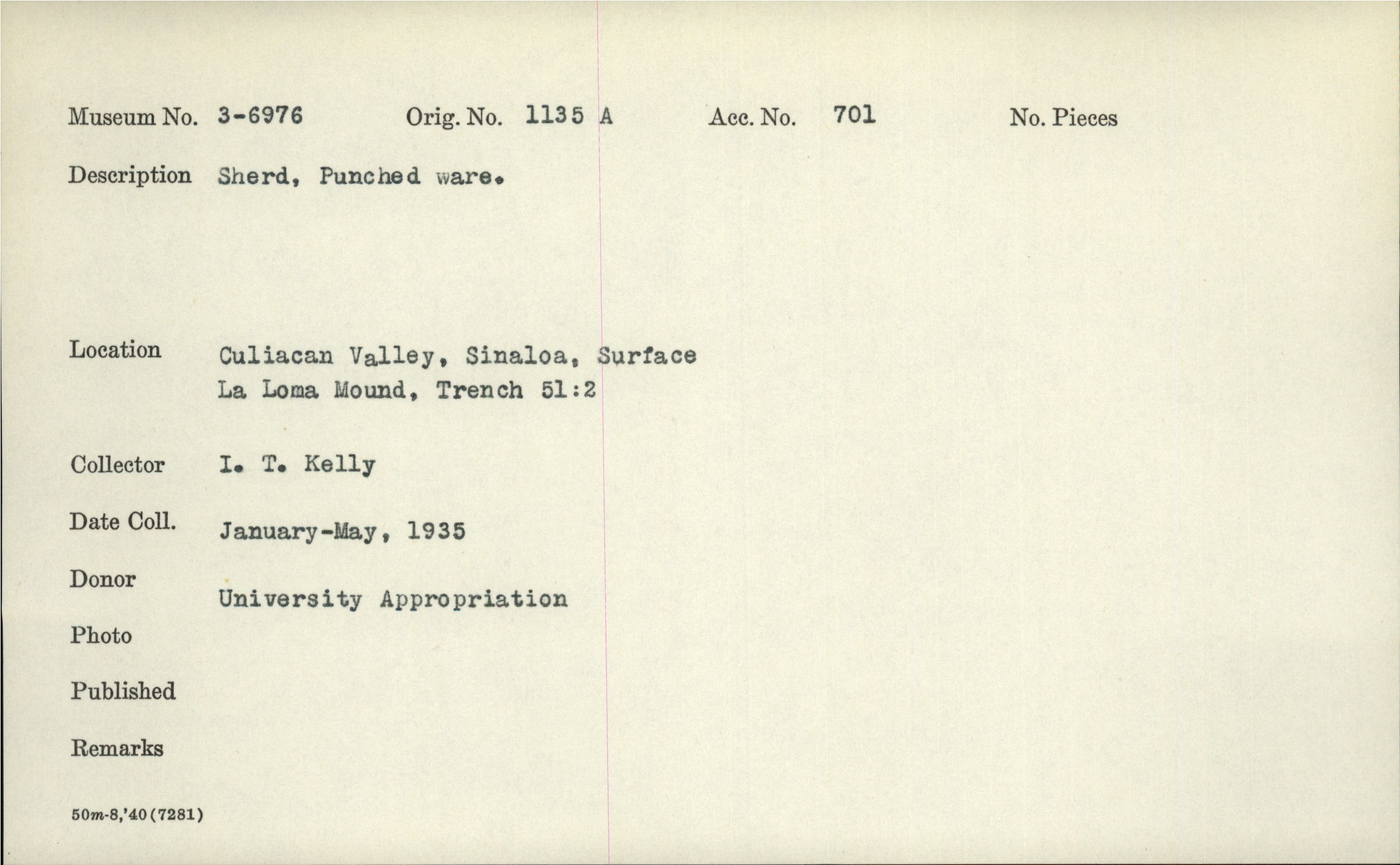 Museum No. 3-6976 Orig. No. 1135 A Acc. No. 701 No. Pieces

Description Sherd, Punched ware.

Location Culiacan Valley, Sinaloa, Surface
La Loma Mound, Trench 51:2

Collector I. T. Kelly

Date Coll. January-May, 1935

Donor University Appropriation

Photo

Published

Remarks

50m-8,'40(7281)